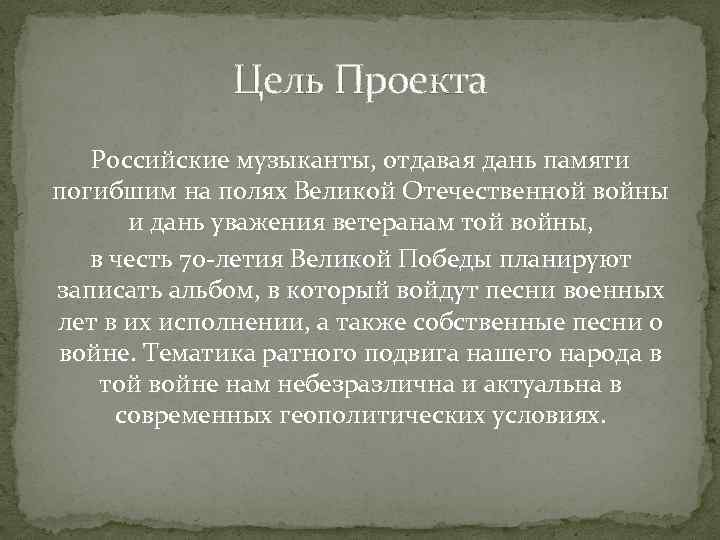 Цель Проекта

Российские музыканты, отдавая дань памяти погибшим на полях Великой Отечественной войны и дань уважения ветеранам той войны,

в честь 70-летия Великой Победы планируют записать альбом, в который войдут песни военных лет в их исполнении, а также собственные песни о войне. Тематика ратного подвига нашего народа в той войне нам небезразлична и актуальна в современных геополитических условиях.